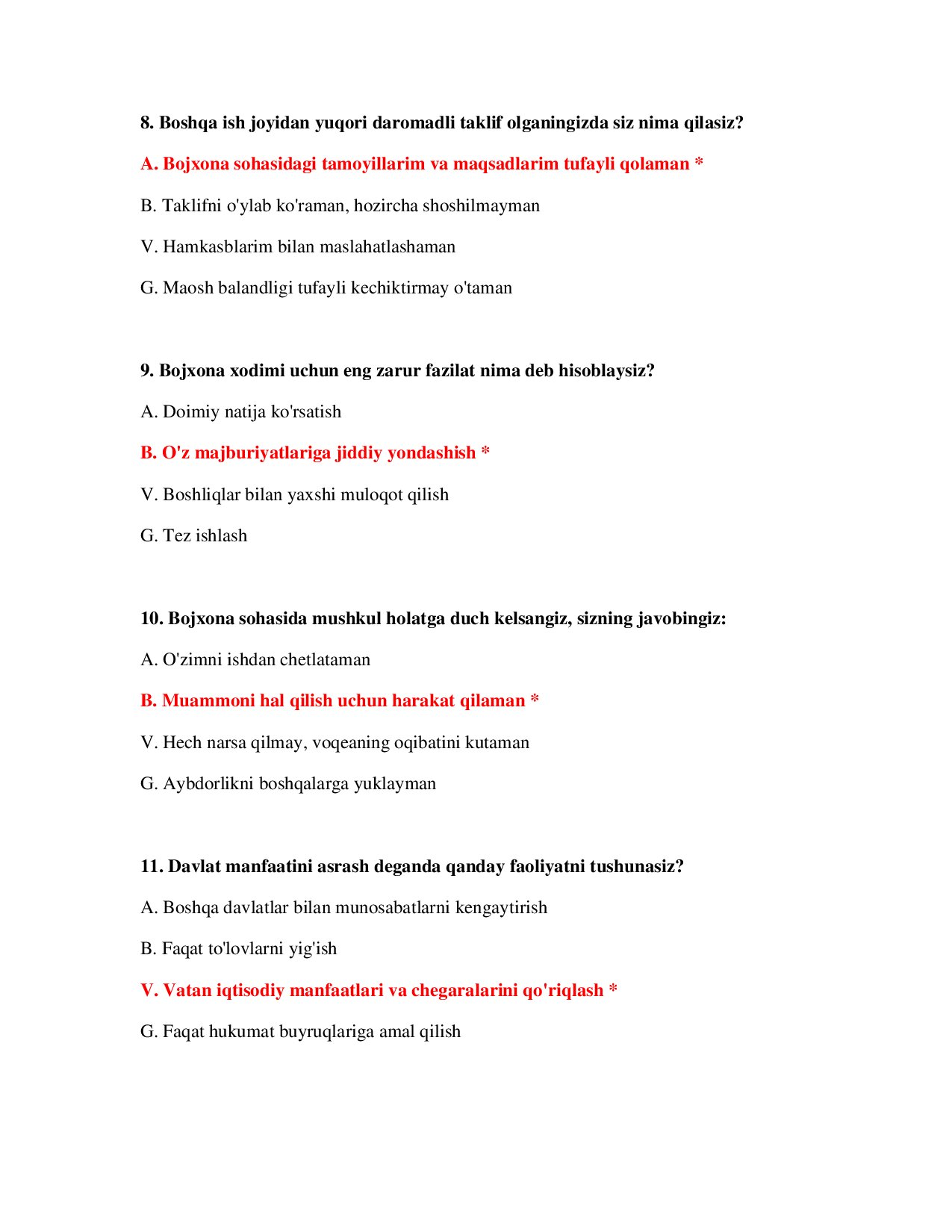 8. Boshqa ish joyidan yuqori daromadli taklif olganingizda siz nima qilasiz?

A. Bojxona sohasidagi tamoyillarim va maqsadlarim tufayli qolaman *

B. Taklifni o'ylab ko'raman, hozircha shoshilmayman

V. Hamkasblarim bilan maslahatlashaman

G. Maosh balandligi tufayli kechiktirmay o'taman

9. Bojxona xodimi uchun eng zarur fazilat nima deb hisoblaysiz?

A. Doimiy natija ko'rsatish

B. O'z majburiyatlariga jiddiy yondashish *

V. Boshliqlar bilan yaxshi muloqot qilish

G. Tez ishlash

10. Bojxona sohasida mushkul holatga duch kelsangiz, sizning javobingiz:

A. O'zimni ishdan chetlataman

B. Muammoni hal qilish uchun harakat qilaman *

V. Hech narsa qilmay, voqeaning oqibatini kutaman

G. Aybdorlikni boshqalarga yuklayman

11. Davlat manfaatini asrash deganda qanday faoliyatni tushunasiz?

A. Boshqa davlatlar bilan munosabatlarni kengaytirish

B. Faqat to'lovlarni yig'ish

V. Vatan iqtisodiy manfaatlari va chegaralarini qo'riqlash *

G. Faqat hukumat buyruqlariga amal qilish